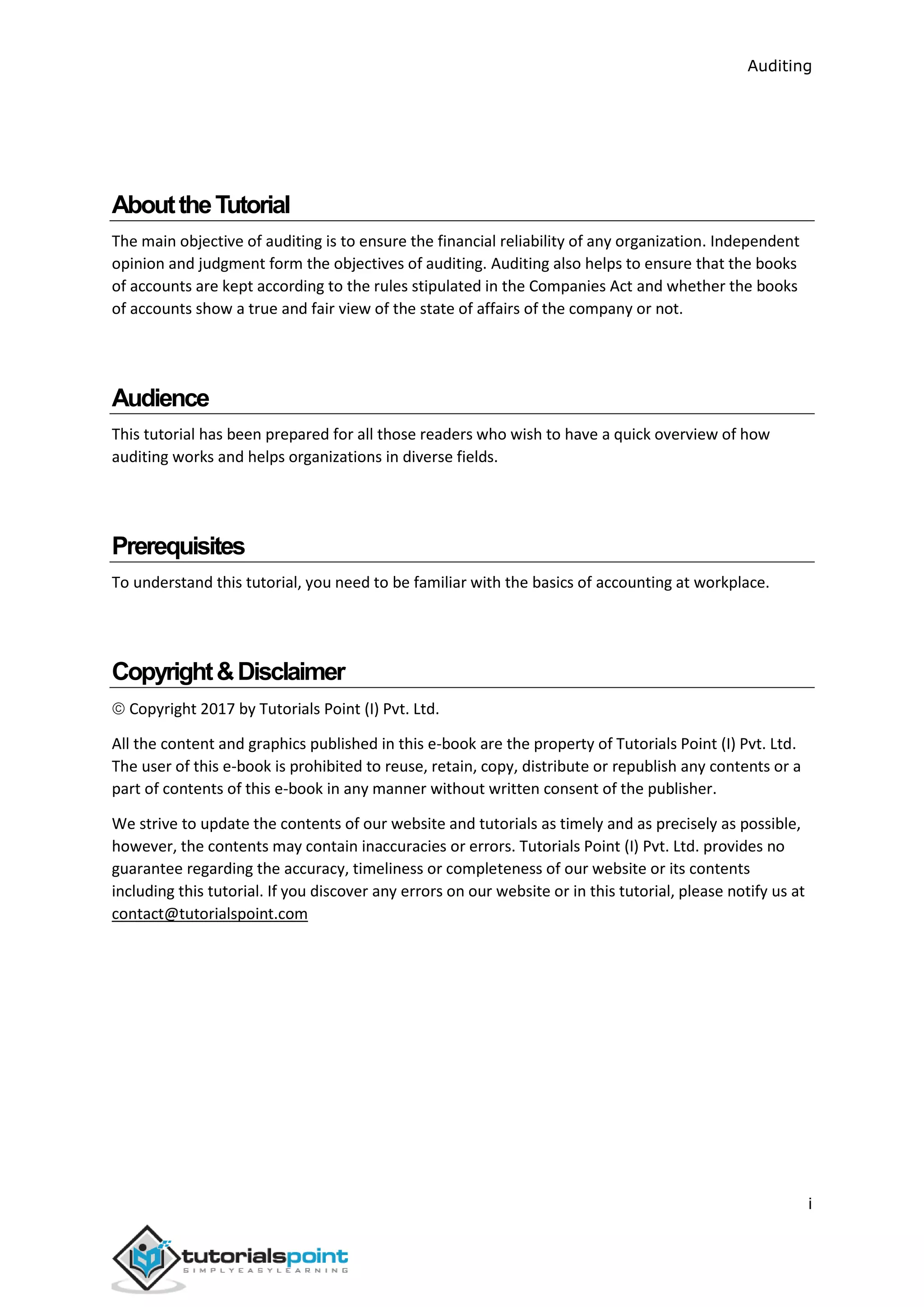 Auditing

About the Tutorial

The main objective of auditing is to ensure the financial reliability of any organization. Independent opinion and judgment form the objectives of auditing. Auditing also helps to ensure that the books of accounts are kept according to the rules stipulated in the Companies Act and whether the books of accounts show a true and fair view of the state of affairs of the company or not.

Audience

This tutorial has been prepared for all those readers who wish to have a quick overview of how auditing works and helps organizations in diverse fields.

Prerequisites

To understand this tutorial, you need to be familiar with the basics of accounting at workplace.

Copyright & Disclaimer

© Copyright 2017 by Tutorials Point (I) Pvt. Ltd.

All the content and graphics published in this e-book are the property of Tutorials Point (I) Pvt. Ltd. The user of this e-book is prohibited to reuse, retain, copy, distribute or republish any contents or a part of contents of this e-book in any manner without written consent of the publisher.

We strive to update the contents of our website and tutorials as timely and as precisely as possible, however, the contents may contain inaccuracies or errors. Tutorials Point (I) Pvt. Ltd. provides no guarantee regarding the accuracy, timeliness or completeness of our website or its contents including this tutorial. If you discover any errors on our website or in this tutorial, please notify us at contact@tutorialspoint.com

i

tutorialspoint
SIMPLYEASYLEARNING